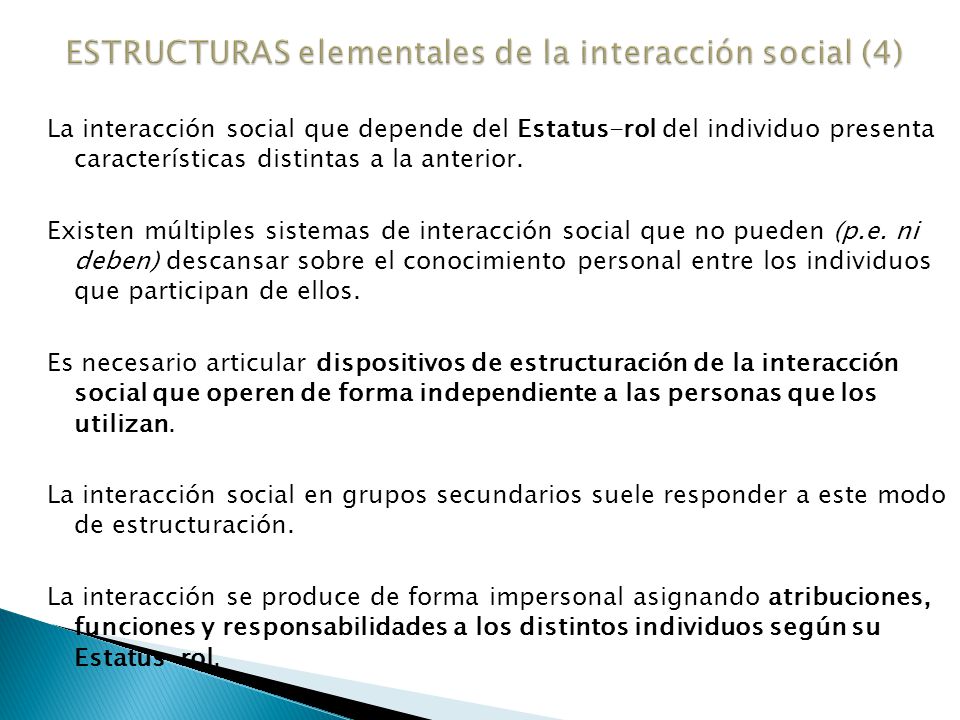 ESTRUCTURAS elementales de la interacción social (4)

La interacción social que depende del Estatus-rol del individuo presenta características distintas a la anterior.

Existen múltiples sistemas de interacción social que no pueden (p.e. ni deben) descansar sobre el conocimiento personal entre los individuos que participan de ellos.

Es necesario articular dispositivos de estructuración de la interacción social que operen de forma independiente a las personas que los utilizan.

La interacción social en grupos secundarios suele responder a este modo de estructuración.

La interacción se produce de forma impersonal asignando atribuciones, funciones y responsabilidades a los distintos individuos según su Estatus-rol.